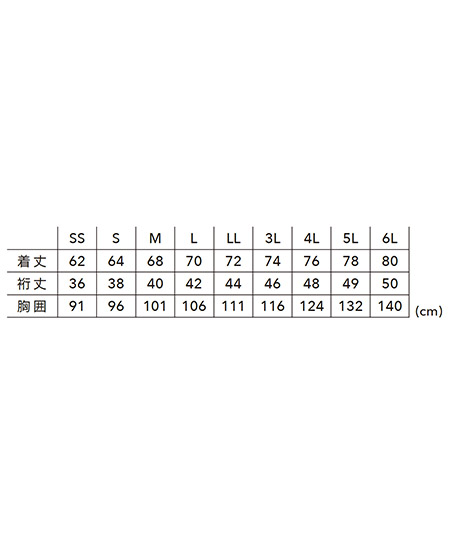 | | SS | S | M | L | LL | 3L | 4L | 5L | 6L |
|---|---|---|---|---|---|---|---|---|---|
| 着丈 | 62 | 64 | 68 | 70 | 72 | 74 | 76 | 78 | 80 |
| 裄丈 | 36 | 38 | 40 | 42 | 44 | 46 | 48 | 49 | 50 |
| 胸囲 | 91 | 96 | 101 | 106 | 111 | 116 | 124 | 132 | 140 |

(cm)